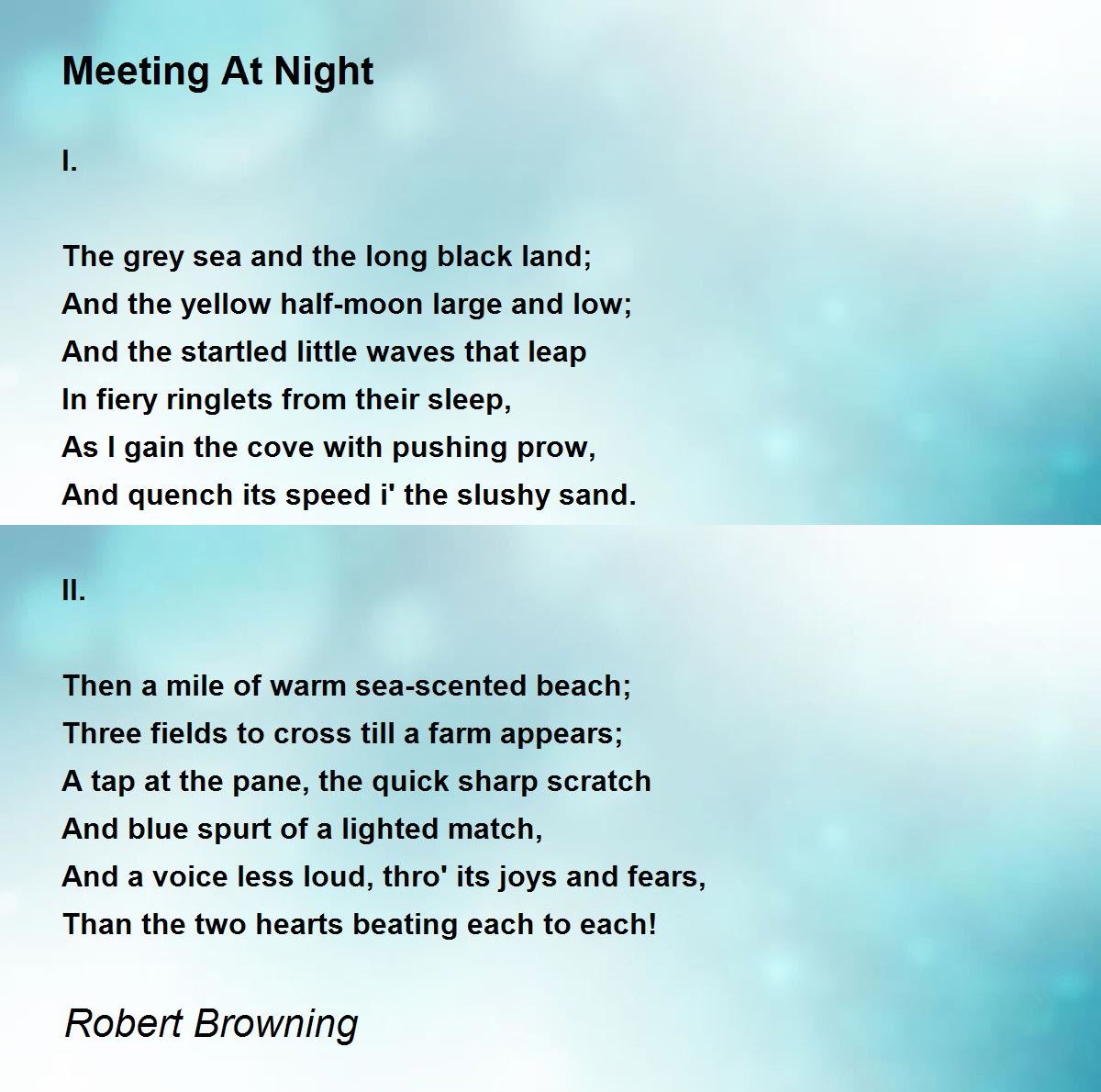 Meeting At Night

I.

The grey sea and the long black land;
And the yellow half-moon large and low;
And the startled little waves that leap
In fiery ringlets from their sleep,
As I gain the cove with pushing prow,
And quench its speed i' the slushy sand.

II.

Then a mile of warm sea-scented beach;
Three fields to cross till a farm appears;
A tap at the pane, the quick sharp scratch
And blue spurt of a lighted match,
And a voice less loud, thro' its joys and fears,
Than the two hearts beating each to each!

Robert Browning